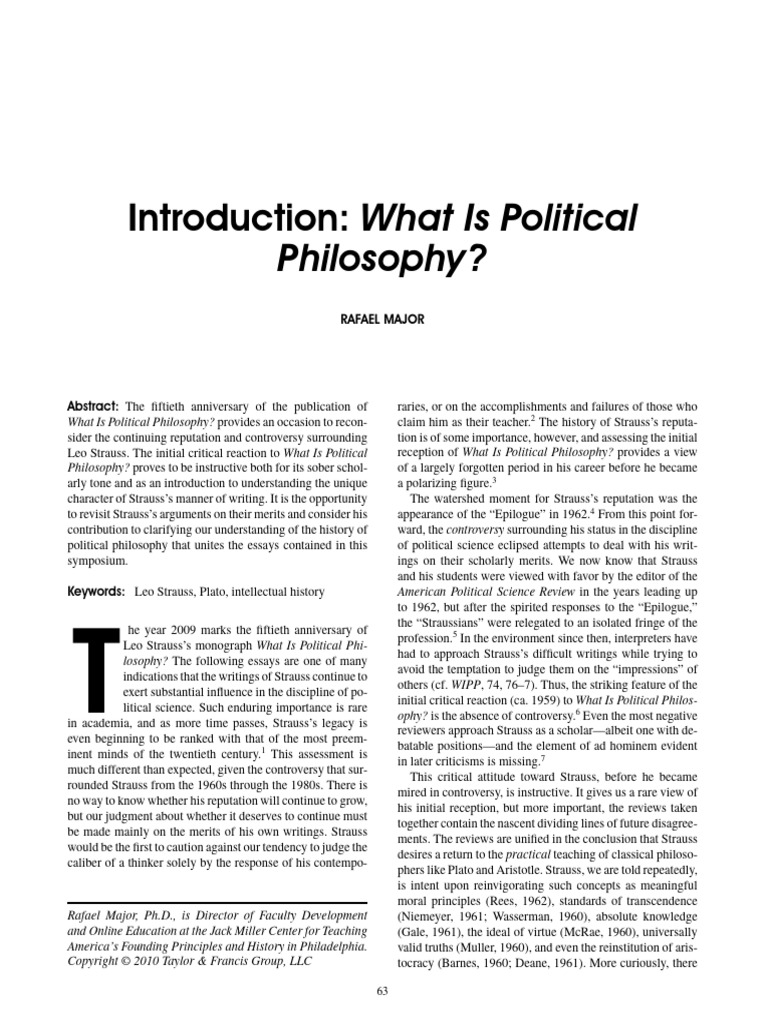 Introduction: What Is Political Philosophy?

RAFAEL MAJOR

Abstract: The fiftieth anniversary of the publication of What Is Political Philosophy? provides an occasion to reconsider the continuing reputation and controversy surrounding Leo Strauss. The initial critical reaction to What Is Political Philosophy? proves to be instructive both for its sober scholarly tone and as an introduction to understanding the unique character of Strauss's manner of writing. It is the opportunity to revisit Strauss's arguments on their merits and consider his contribution to clarifying our understanding of the history of political philosophy that unites the essays contained in this symposium.

Keywords: Leo Strauss, Plato, intellectual history

The year 2009 marks the fiftieth anniversary of Leo Strauss's monograph What Is Political Philosophy? The following essays are one of many indications that the writings of Strauss continue to exert substantial influence in the discipline of political science. Such enduring importance is rare in academia, and as more time passes, Strauss's legacy is even beginning to be ranked with that of the most preeminent minds of the twentieth century.$^1$ This assessment is much different than expected, given the controversy that surrounded Strauss from the 1960s through the 1980s. There is no way to know whether his reputation will continue to grow, but our judgment about whether it deserves to continue must be made mainly on the merits of his own writings. Strauss would be the first to caution against our tendency to judge the caliber of a thinker solely by the response of his contemporaries, or on the accomplishments and failures of those who claim him as their teacher.$^2$ The history of Strauss's reputation is of some importance, however, and assessing the initial reception of What Is Political Philosophy? provides a view of a largely forgotten period in his career before he became a polarizing figure.$^3$

The watershed moment for Strauss's reputation was the appearance of the "Epilogue" in 1962.$^4$ From this point forward, the controversy surrounding his status in the discipline of political science eclipsed attempts to deal with his writings on their scholarly merits. We now know that Strauss and his students were viewed with favor by the editor of the American Political Science Review in the years leading up to 1962, but after the spirited responses to the "Epilogue," the "Straussians" were relegated to an isolated fringe of the profession.$^5$ In the environment since then, interpreters have had to approach Strauss's difficult writings while trying to avoid the temptation to judge them on the "impressions" of others (cf. WIPP, 74, 76–7). Thus, the striking feature of the initial critical reaction (ca. 1959) to What Is Political Philosophy? is the absence of controversy.$^6$ Even the most negative reviewers approach Strauss as a scholar—albeit one with debatable positions—and the element of ad hominem evident in later criticisms is missing.$^7$

This critical attitude toward Strauss, before he became mired in controversy, is instructive. It gives us a rare view of his initial reception, but more important, the reviews taken together contain the nascent dividing lines of future disagreements. The reviews are unified in the conclusion that Strauss desires a return to the practical teaching of classical philosophers like Plato and Aristotle. Strauss, we are told repeatedly, is intent upon reinvigorating such concepts as meaningful moral principles (Rees, 1962), standards of transcendence (Niemeyer, 1961; Wasserman, 1960), absolute knowledge (Gale, 1961), the ideal of virtue (McRae, 1960), universally valid truths (Muller, 1960), and even the reinstitution of aristocracy (Barnes, 1960; Deane, 1961). More curiously, there

Rafael Major, Ph.D., is Director of Faculty Development and Online Education at the Jack Miller Center for Teaching America's Founding Principles and History in Philadelphia. Copyright © 2010 Taylor & Francis Group, LLC

63